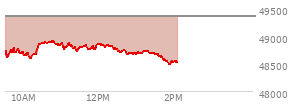 49500
49000
48500
48000
10AM
12PM
2PM